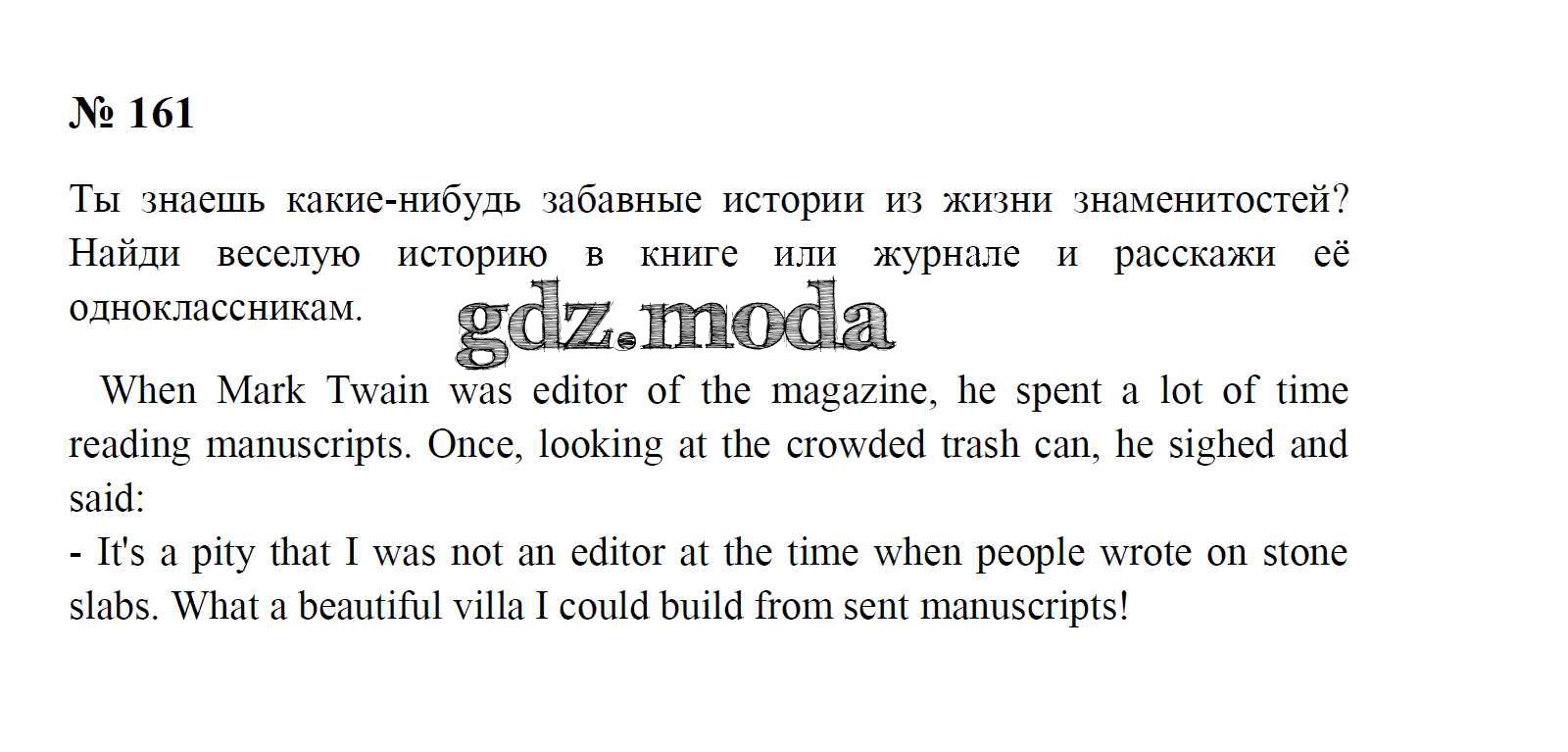 № 161

Ты знаешь какие-нибудь забавные истории из жизни знаменитостей? Найди веселую историю в книге или журнале и расскажи её одноклассникам.

When Mark Twain was editor of the magazine, he spent a lot of time reading manuscripts. Once, looking at the crowded trash can, he sighed and said:
- It's a pity that I was not an editor at the time when people wrote on stone slabs. What a beautiful villa I could build from sent manuscripts!

gdz.moda